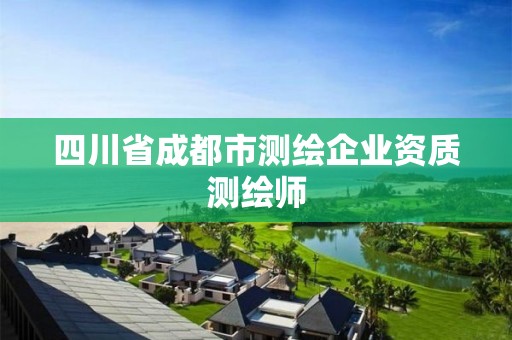 四川省成都市测绘企业资质测绘师